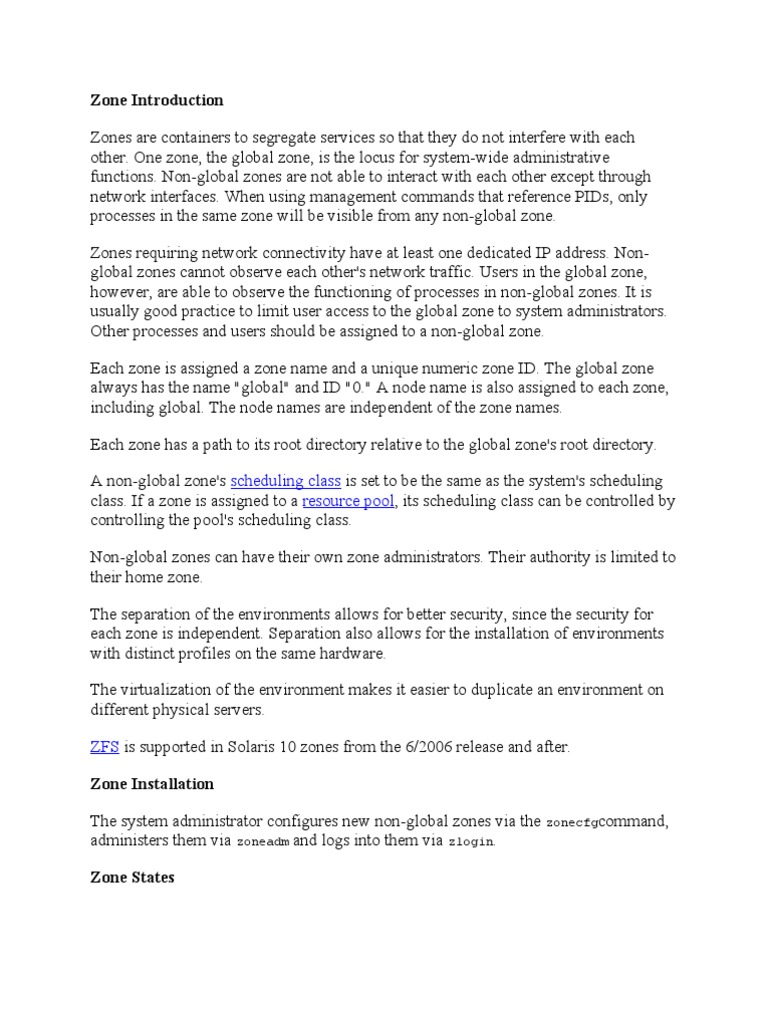 Zone Introduction

Zones are containers to segregate services so that they do not interfere with each other. One zone, the global zone, is the locus for system-wide administrative functions. Non-global zones are not able to interact with each other except through network interfaces. When using management commands that reference PIDs, only processes in the same zone will be visible from any non-global zone.

Zones requiring network connectivity have at least one dedicated IP address. Non-global zones cannot observe each other's network traffic. Users in the global zone, however, are able to observe the functioning of processes in non-global zones. It is usually good practice to limit user access to the global zone to system administrators. Other processes and users should be assigned to a non-global zone.

Each zone is assigned a zone name and a unique numeric zone ID. The global zone always has the name "global" and ID "0." A node name is also assigned to each zone, including global. The node names are independent of the zone names.

Each zone has a path to its root directory relative to the global zone's root directory.

A non-global zone's scheduling class is set to be the same as the system's scheduling class. If a zone is assigned to a resource pool, its scheduling class can be controlled by controlling the pool's scheduling class.

Non-global zones can have their own zone administrators. Their authority is limited to their home zone.

The separation of the environments allows for better security, since the security for each zone is independent. Separation also allows for the installation of environments with distinct profiles on the same hardware.

The virtualization of the environment makes it easier to duplicate an environment on different physical servers.

ZFS is supported in Solaris 10 zones from the 6/2006 release and after.

Zone Installation

The system administrator configures new non-global zones via the zonecfgcommand, administers them via zoneadm and logs into them via zlogin.

Zone States